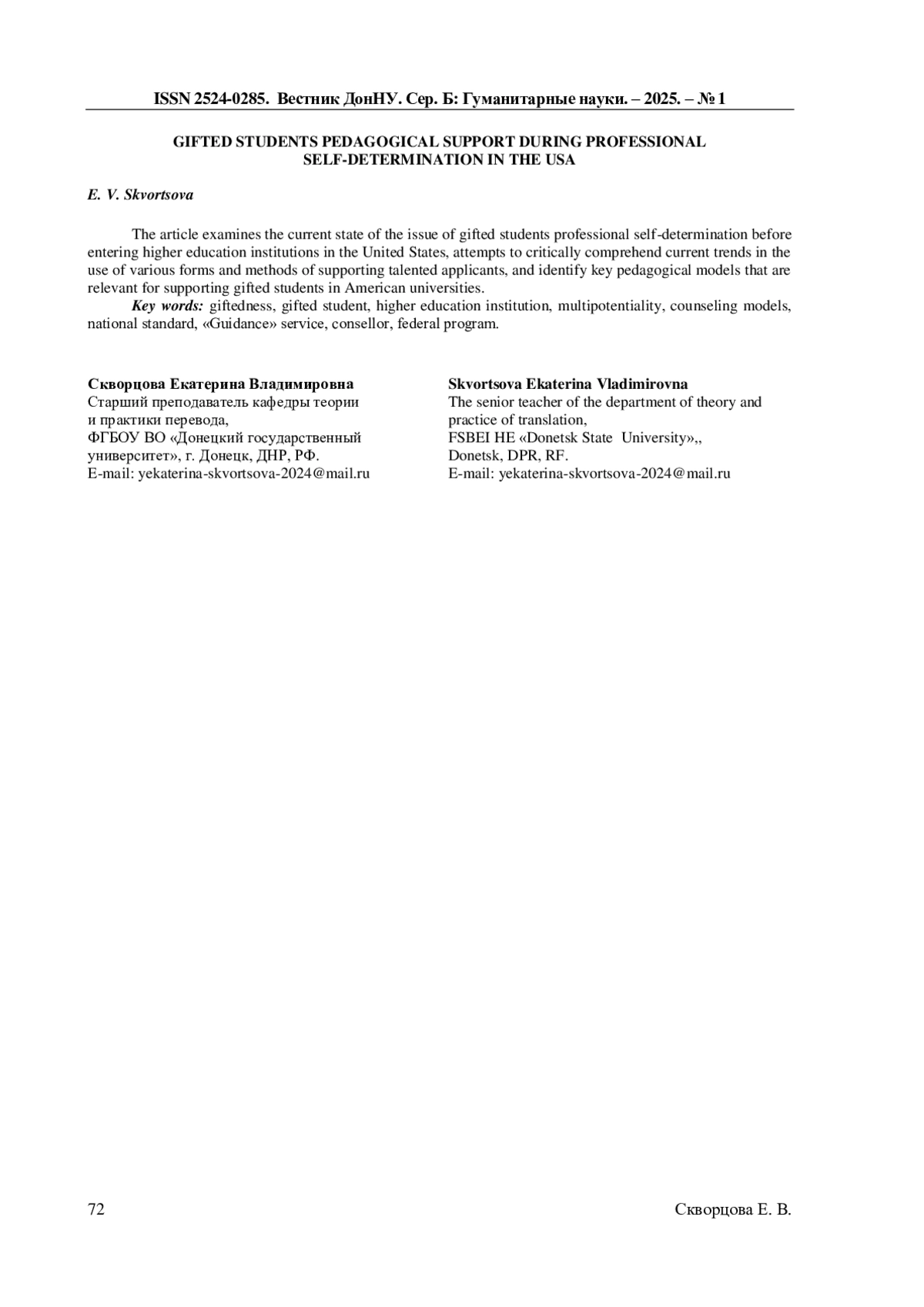 ISSN 2524-0285. Вестник ДонНУ. Сер. Б: Гуманитарные науки. – 2025. – № 1

GIFTED STUDENTS PEDAGOGICAL SUPPORT DURING PROFESSIONAL SELF-DETERMINATION IN THE USA

E. V. Skvortsova

The article examines the current state of the issue of gifted students professional self-determination before entering higher education institutions in the United States, attempts to critically comprehend current trends in the use of various forms and methods of supporting talented applicants, and identify key pedagogical models that are relevant for supporting gifted students in American universities.

Key words: giftedness, gifted student, higher education institution, multipotentiality, counseling models, national standard, «Guidance» service, consellor, federal program.

Скворцова Екатерина Владимировна
Старший преподаватель кафедры теории и практики перевода,
ФГБОУ ВО «Донецкий государственный университет», г. Донецк, ДНР, РФ.
E-mail: yekaterina-skvortsova-2024@mail.ru

Skvortsova Ekaterina Vladimirovna
The senior teacher of the department of theory and practice of translation,
FSBEI HE «Donetsk State University»,,
Donetsk, DPR, RF.
E-mail: yekaterina-skvortsova-2024@mail.ru

72

Скворцова Е. В.